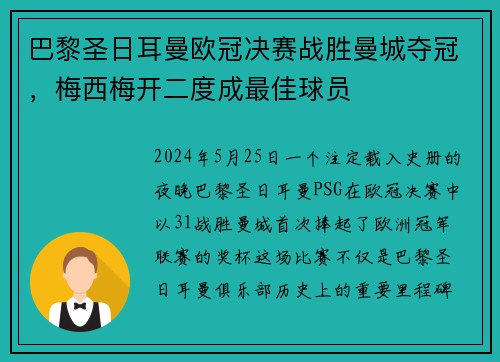 巴黎圣日耳曼欧冠决赛战胜曼城夺冠，梅西梅开二度成最佳球员

2024年5月25日一个注定载入史册的夜晚巴黎圣日耳曼PSG在欧冠决赛中以31战胜曼城首次捧起了欧洲冠军联赛的奖杯这场比赛不仅是巴黎圣日耳曼俱乐部历史上的重要里程碑